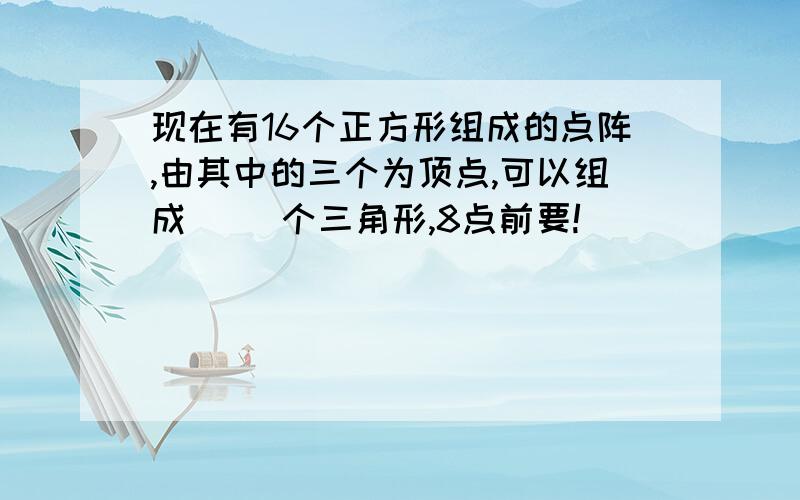 现在有16个正方形组成的点阵,由其中的三个为顶点,可以组成（　）个三角形,8点前要!